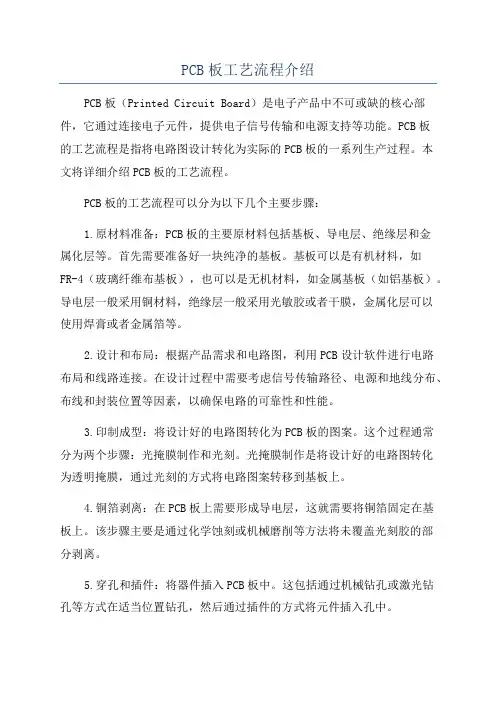 PCB板工艺流程介绍

PCB板（Printed Circuit Board）是电子产品中不可或缺的核心部件，它通过连接电子元件，提供电子信号传输和电源支持等功能。PCB板的工艺流程是指将电路图设计转化为实际的PCB板的一系列生产过程。本文将详细介绍PCB板的工艺流程。

PCB板的工艺流程可以分为以下几个主要步骤：

1.原材料准备：PCB板的主要原材料包括基板、导电层、绝缘层和金属化层等。首先需要准备好一块纯净的基板。基板可以是有机材料，如FR-4（玻璃纤维布基板），也可以是无机材料，如金属基板（如铝基板）。导电层一般采用铜材料，绝缘层一般采用光敏胶或者干膜，金属化层可以使用焊膏或者金属箔等。

2.设计和布局：根据产品需求和电路图，利用PCB设计软件进行电路布局和线路连接。在设计过程中需要考虑信号传输路径、电源和地线分布、布线和封装位置等因素，以确保电路的可靠性和性能。

3.印制成型：将设计好的电路图转化为PCB板的图案。这个过程通常分为两个步骤：光掩膜制作和光刻。光掩膜制作是将设计好的电路图转化为透明掩膜，通过光刻的方式将电路图案转移到基板上。

4.铜箔剥离：在PCB板上需要形成导电层，这就需要将铜箔固定在基板上。该步骤主要是通过化学蚀刻或机械磨削等方法将未覆盖光刻胶的部分剥离。

5.穿孔和插件：将器件插入PCB板中。这包括通过机械钻孔或激光钻孔等方式在适当位置钻孔，然后通过插件的方式将元件插入孔中。